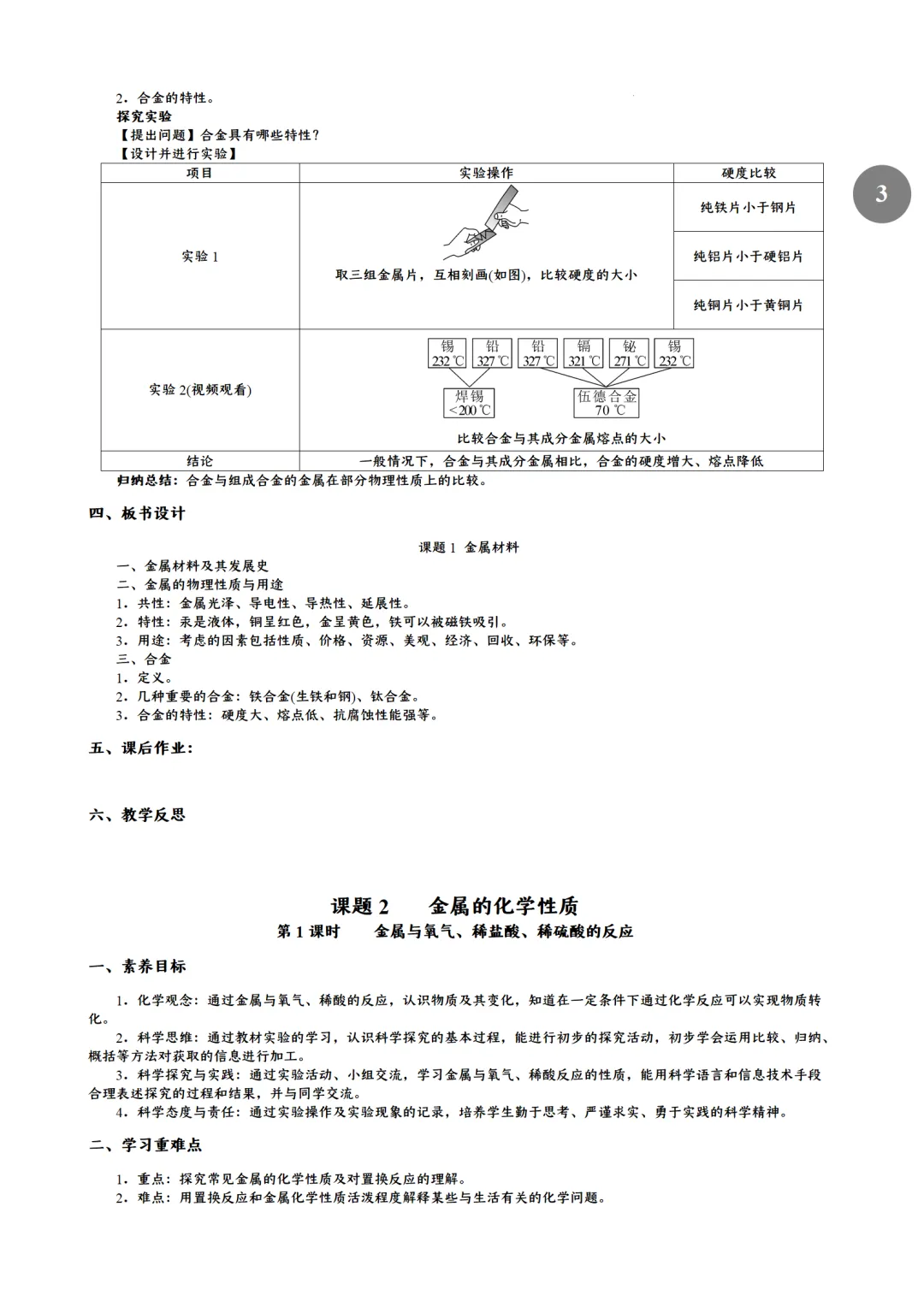 2．合金的特性。
探究实验
【提出问题】合金具有哪些特性？
【设计并进行实验】

| 项目 | 实验操作 | 硬度比较 |
|---|---|---|
| 实验 1 | 取三组金属片，互相刻画(如图)，比较硬度的大小 | 纯铁片小于钢片 |
| | | 纯铝片小于硬铝片 |
| | | 纯铜片小于黄铜片 |
| 实验 2(视频观看) | 锡 232 ℃　铅 327 ℃　铅 327 ℃　镉 321 ℃　铋 271 ℃　锡 232 ℃　焊锡 <200 ℃　伍德合金 70 ℃　比较合金与其成分金属熔点的大小 | |
| 结论 | 一般情况下，合金与其成分金属相比，合金的硬度增大、熔点降低 | |

归纳总结：合金与组成合金的金属在部分物理性质上的比较。

3

四、板书设计

课题 1　金属材料

一、金属材料及其发展史
二、金属的物理性质与用途
1．共性：金属光泽、导电性、导热性、延展性。
2．特性：汞是液体，铜呈红色，金呈黄色，铁可以被磁铁吸引。
3．用途：考虑的因素包括性质、价格、资源、美观、经济、回收、环保等。
三、合金
1．定义。
2．几种重要的合金：铁合金(生铁和钢)、钛合金。
3．合金的特性：硬度大、熔点低、抗腐蚀性能强等。

五、课后作业：

六、教学反思

课题 2　金属的化学性质
第 1 课时　金属与氧气、稀盐酸、稀硫酸的反应

一、素养目标

1．化学观念：通过金属与氧气、稀酸的反应，认识物质及其变化，知道在一定条件下通过化学反应可以实现物质转化。
2．科学思维：通过教材实验的学习，认识科学探究的基本过程，能进行初步的探究活动，初步学会运用比较、归纳、概括等方法对获取的信息进行加工。
3．科学探究与实践：通过实验活动、小组交流，学习金属与氧气、稀酸反应的性质，能用科学语言和信息技术手段合理表述探究的过程和结果，并与同学交流。
4．科学态度与责任：通过实验操作及实验现象的记录，培养学生勤于思考、严谨求实、勇于实践的科学精神。

二、学习重难点

1．重点：探究常见金属的化学性质及对置换反应的理解。
2．难点：用置换反应和金属化学性质活泼程度解释某些与生活有关的化学问题。